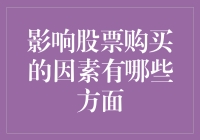 影响股票购买的因素有哪些方面